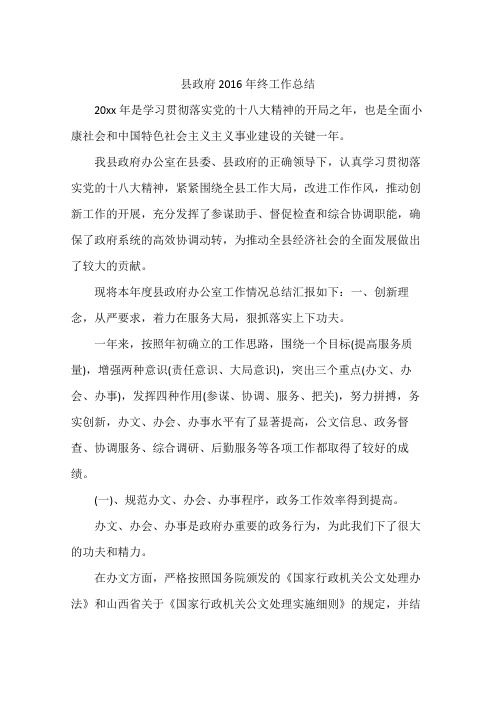 县政府 2016 年终工作总结

20xx 年是学习贯彻落实党的十八大精神的开局之年，也是全面小康社会和中国特色社会主义主义事业建设的关键一年。

我县政府办公室在县委、县政府的正确领导下，认真学习贯彻落实党的十八大精神，紧紧围绕全县工作大局，改进工作作风，推动创新工作的开展，充分发挥了参谋助手、督促检查和综合协调职能，确保了政府系统的高效协调动转，为推动全县经济社会的全面发展做出了较大的贡献。

现将本年度县政府办公室工作情况总结汇报如下：一、创新理念，从严要求，着力在服务大局，狠抓落实上下功夫。

一年来，按照年初确立的工作思路，围绕一个目标(提高服务质量)，增强两种意识(责任意识、大局意识)，突出三个重点(办文、办会、办事)，发挥四种作用(参谋、协调、服务、把关)，努力拼搏，务实创新，办文、办会、办事水平有了显著提高，公文信息、政务督查、协调服务、综合调研、后勤服务等各项工作都取得了较好的成绩。

(一)、规范办文、办会、办事程序，政务工作效率得到提高。

办文、办会、办事是政府办重要的政务行为，为此我们下了很大的功夫和精力。

在办文方面，严格按照国务院颁发的《国家行政机关公文处理办法》和山西省关于《国家行政机关公文处理实施细则》的规定，并结